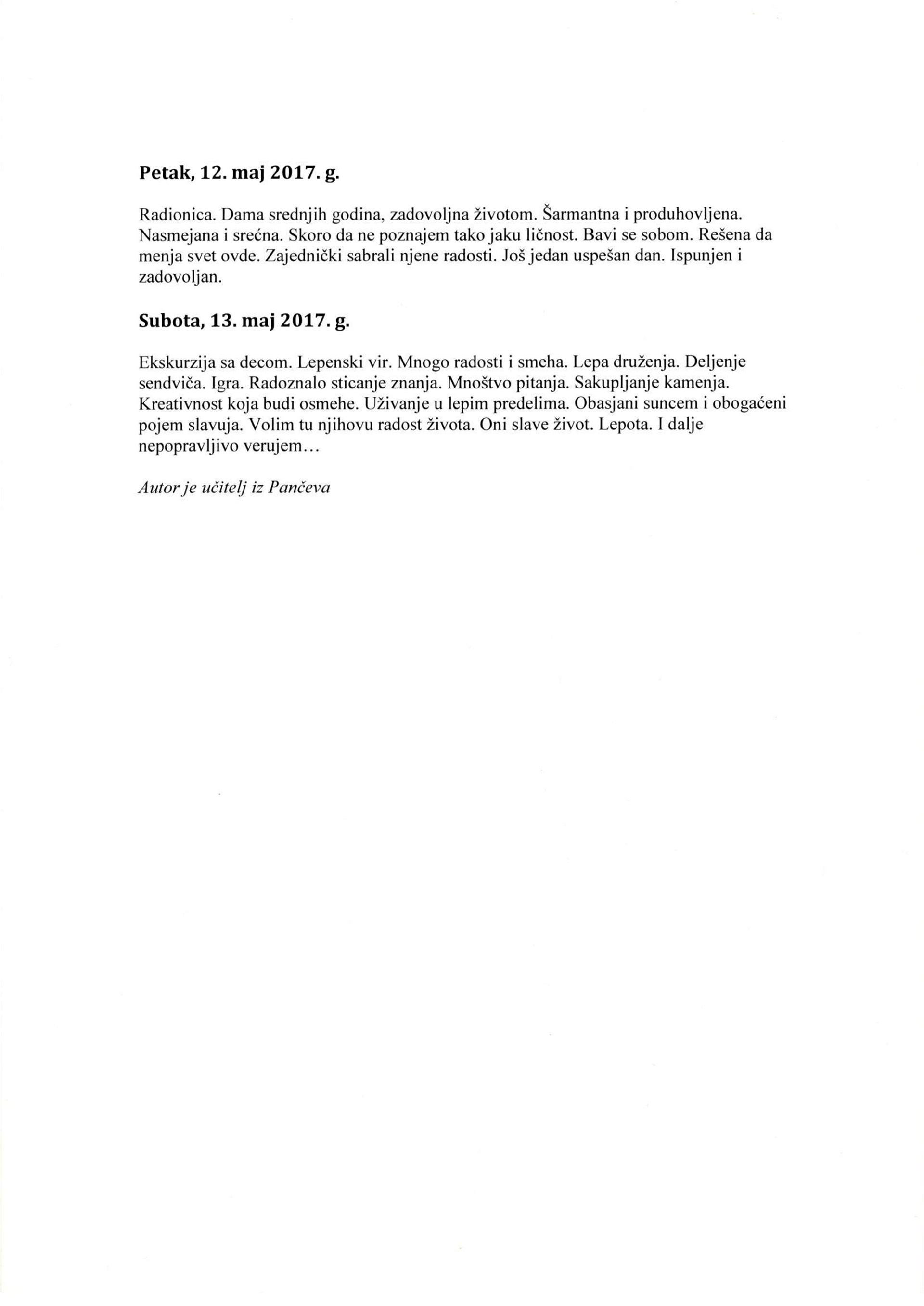 Petak, 12. maj 2017. g.

Radionica. Dama srednjih godina, zadovoljna životom. Šarmantna i produhovljena. Nasmejana i srećna. Skoro da ne poznajem tako jaku ličnost. Bavi se sobom. Rešena da menja svet ovde. Zajednički sabrali njene radosti. Još jedan uspešan dan. Ispunjen i zadovoljan.

Subota, 13. maj 2017. g.

Ekskurzija sa decom. Lepenski vir. Mnogo radosti i smeha. Lepa druženja. Deljenje sendviča. Igra. Radoznalo sticanje znanja. Mnoštvo pitanja. Sakupljanje kamenja. Kreativnost koja budi osmehe. Uživanje u lepim predelima. Obasjani suncem i obogaćeni pojem slavuja. Volim tu njihovu radost života. Oni slave život. Lepota. I dalje nepopravljivo verujem...

Autor je učitelj iz Pančeva